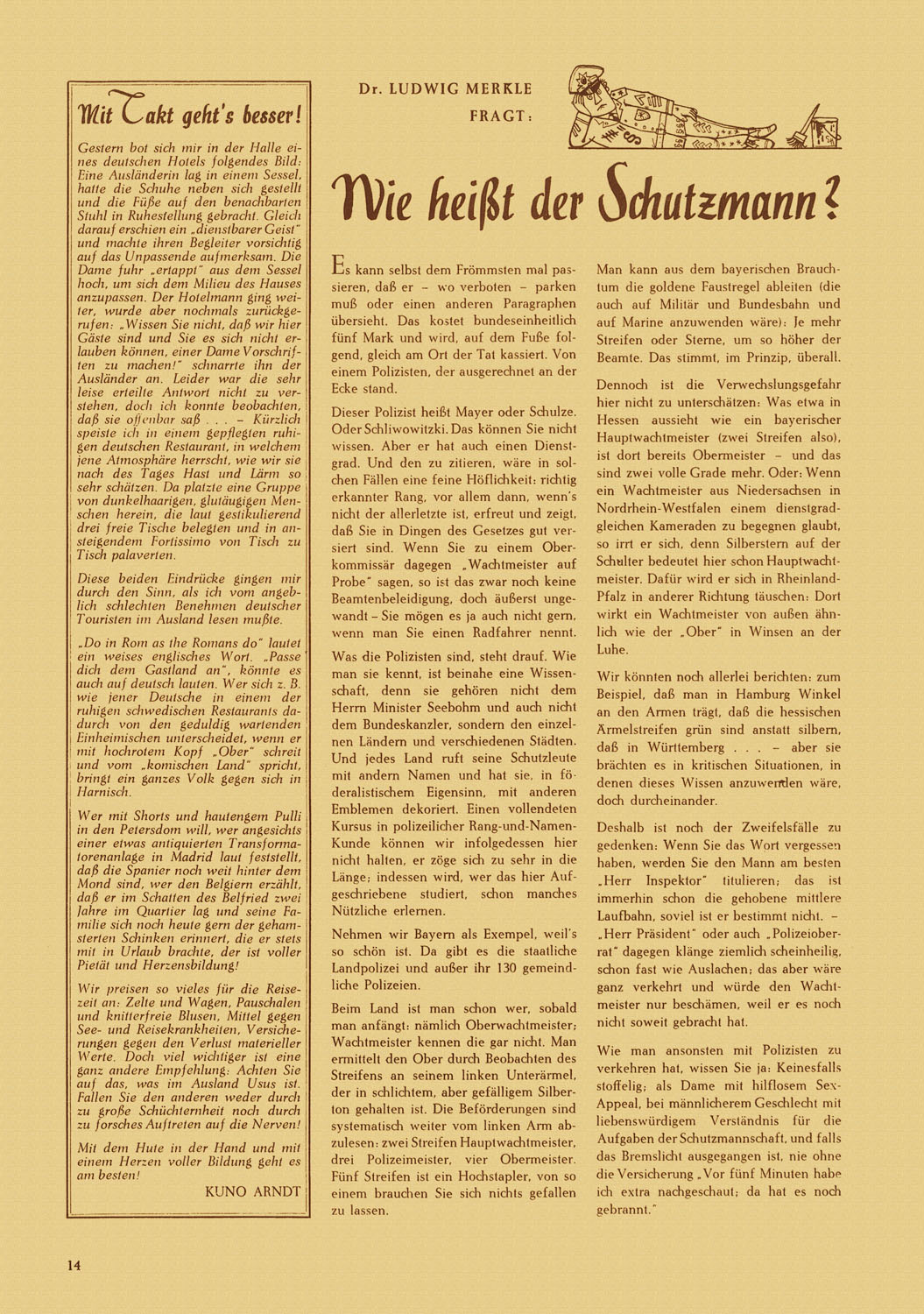 Mit Takt geht's besser!

Gestern bot sich mir in der Halle eines deutschen Hotels folgendes Bild: Eine Ausländerin lag in einem Sessel, hatte die Schuhe neben sich gestellt und die Füße auf den benachbarten Stuhl in Ruhestellung gebracht. Gleich darauf erschien ein „dienstbarer Geist" und machte ihren Begleiter vorsichtig auf das Unpassende aufmerksam. Die Dame fuhr „ertappt" aus dem Sessel hoch, um sich dem Milieu des Hauses anzupassen. Der Hotelmann ging weiter, wurde aber nochmals zurückgerufen: „Wissen Sie nicht, daß wir hier Gäste sind und Sie es sich nicht erlauben können, einer Dame Vorschriften zu machen!" schnarrte ihn der Ausländer an. Leider war die sehr leise erteilte Antwort nicht zu verstehen, doch ich konnte beobachten, daß sie offenbar saß . . . – Kürzlich speiste ich in einem gepflegten ruhigen deutschen Restaurant, in welchem jene Atmosphäre herrscht, wie wir sie nach des Tages Hast und Lärm so sehr schätzen. Da platzte eine Gruppe von dunkelhaarigen, glutäugigen Menschen herein, die laut gestikulierend drei freie Tische belegten und in ansteigendem Fortissimo von Tisch zu Tisch palaverten.

Diese beiden Eindrücke gingen mir durch den Sinn, als ich vom angeblich schlechten Benehmen deutscher Touristen im Ausland lesen mußte.

„Do in Rom as the Romans do" lautet ein weises englisches Wort. „Passe dich dem Gastland an", könnte es auch auf deutsch lauten. Wer sich z. B. wie jener Deutsche in einem der ruhigen schwedischen Restaurants dadurch von den geduldig wartenden Einheimischen unterscheidet, wenn er mit hochrotem Kopf „Ober" schreit und vom „komischen Land" spricht, bringt ein ganzes Volk gegen sich in Harnisch.

Wer mit Shorts und hautengem Pulli in den Petersdom will, wer angesichts einer etwas antiquierten Transformatorenanlage in Madrid laut feststellt, daß die Spanier noch weit hinter dem Mond sind, wer den Belgiern erzählt, daß er im Schatten des Belfried zwei Jahre im Quartier lag und seine Familie sich noch heute gern der gehamsterten Schinken erinnert, die er stets mit in Urlaub brachte, der ist voller Pietät und Herzensbildung!

Wir preisen so vieles für die Reisezeit an: Zelte und Wagen, Pauschalen und knitterfreie Blusen, Mittel gegen See- und Reisekrankheiten, Versicherungen gegen den Verlust materieller Werte. Doch viel wichtiger ist eine ganz andere Empfehlung: Achten Sie auf das, was im Ausland Usus ist. Fallen Sie den anderen weder durch zu große Schüchternheit noch durch zu forsches Auftreten auf die Nerven!

Mit dem Hute in der Hand und mit einem Herzen voller Bildung geht es am besten!

KUNO ARNDT

Dr. LUDWIG MERKLE
FRAGT:

Wie heißt der Schutzmann?

Es kann selbst dem Frömmsten mal passieren, daß er – wo verboten – parken muß oder einen anderen Paragraphen übersieht. Das kostet bundeseinheitlich fünf Mark und wird, auf dem Fuße folgend, gleich am Ort der Tat kassiert. Von einem Polizisten, der ausgerechnet an der Ecke stand.

Dieser Polizist heißt Mayer oder Schulze. Oder Schliwowitzki. Das können Sie nicht wissen. Aber er hat auch einen Dienstgrad. Und den zu zitieren, wäre in solchen Fällen eine feine Höflichkeit: richtig erkannter Rang, vor allem dann, wenn's nicht der allerletzte ist, erfreut und zeigt, daß Sie in Dingen des Gesetzes gut versiert sind. Wenn Sie zu einem Oberkommissär dagegen „Wachtmeister auf Probe" sagen, so ist das zwar noch keine Beamtenbeleidigung, doch äußerst ungewandt – Sie mögen es ja auch nicht gern, wenn man Sie einen Radfahrer nennt.

Was die Polizisten sind, steht drauf. Wie man sie kennt, ist beinahe eine Wissenschaft, denn sie gehören nicht dem Herrn Minister Seebohm und auch nicht dem Bundeskanzler, sondern den einzelnen Ländern und verschiedenen Städten. Und jedes Land ruft seine Schutzleute mit andern Namen und hat sie, in föderalistischem Eigensinn, mit anderen Emblemen dekoriert. Einen vollendeten Kursus in polizeilicher Rang-und-Namen-Kunde können wir infolgedessen hier nicht halten, er zöge sich zu sehr in die Länge; indessen wird, wer das hier Aufgeschriebene studiert, schon manches Nützliche erlernen.

Nehmen wir Bayern als Exempel, weil's so schön ist. Da gibt es die staatliche Landpolizei und außer ihr 130 gemeindliche Polizeien.

Beim Land ist man schon wer, sobald man anfängt: nämlich Oberwachtmeister; Wachtmeister kennen die gar nicht. Man ermittelt den Ober durch Beobachten des Streifens an seinem linken Unterärmel, der in schlichtem, aber gefälligem Silberton gehalten ist. Die Beförderungen sind systematisch weiter vom linken Arm abzulesen: zwei Streifen Hauptwachtmeister, drei Polizeimeister, vier Obermeister. Fünf Streifen ist ein Hochstapler, von so einem brauchen Sie sich nichts gefallen zu lassen.

Man kann aus dem bayerischen Brauchtum die goldene Faustregel ableiten (die auch auf Militär und Bundesbahn und auf Marine anzuwenden wäre): Je mehr Streifen oder Sterne, um so höher der Beamte. Das stimmt, im Prinzip, überall.

Dennoch ist die Verwechslungsgefahr hier nicht zu unterschätzen: Was etwa in Hessen aussieht wie ein bayerischer Hauptwachtmeister (zwei Streifen also), ist dort bereits Obermeister – und das sind zwei volle Grade mehr. Oder: Wenn ein Wachtmeister aus Niedersachsen in Nordrhein-Westfalen einem dienstgradgleichen Kameraden zu begegnen glaubt, so irrt er sich, denn Silberstern auf der Schulter bedeutet hier schon Hauptwachtmeister. Dafür wird er sich in Rheinland-Pfalz in anderer Richtung täuschen: Dort wirkt ein Wachtmeister von außen ähnlich wie der „Ober" in Winsen an der Luhe.

Wir könnten noch allerlei berichten: zum Beispiel, daß man in Hamburg Winkel an den Armen trägt, daß die hessischen Ärmelstreifen grün sind anstatt silbern, daß in Württemberg . . . – aber sie brächten es in kritischen Situationen, in denen dieses Wissen anzuwenden wäre, doch durcheinander.

Deshalb ist noch der Zweifelsfälle zu gedenken: Wenn Sie das Wort vergessen haben, werden Sie den Mann am besten „Herr Inspektor" titulieren; das ist immerhin schon die gehobene mittlere Laufbahn, soviel ist er bestimmt nicht. – „Herr Präsident" oder auch „Polizeioberrat" dagegen klänge ziemlich scheinheilig, schon fast wie Auslachen; das aber wäre ganz verkehrt und würde den Wachtmeister nur beschämen, weil er es noch nicht soweit gebracht hat.

Wie man ansonsten mit Polizisten zu verkehren hat, wissen Sie ja: Keinesfalls stoffelig; als Dame mit hilflosem Sex-Appeal, bei männlicherem Geschlecht mit liebenswürdigem Verständnis für die Aufgaben der Schutzmannschaft, und falls das Bremslicht ausgegangen ist, nie ohne die Versicherung „Vor fünf Minuten habe ich extra nachgeschaut; da hat es noch gebrannt."

14